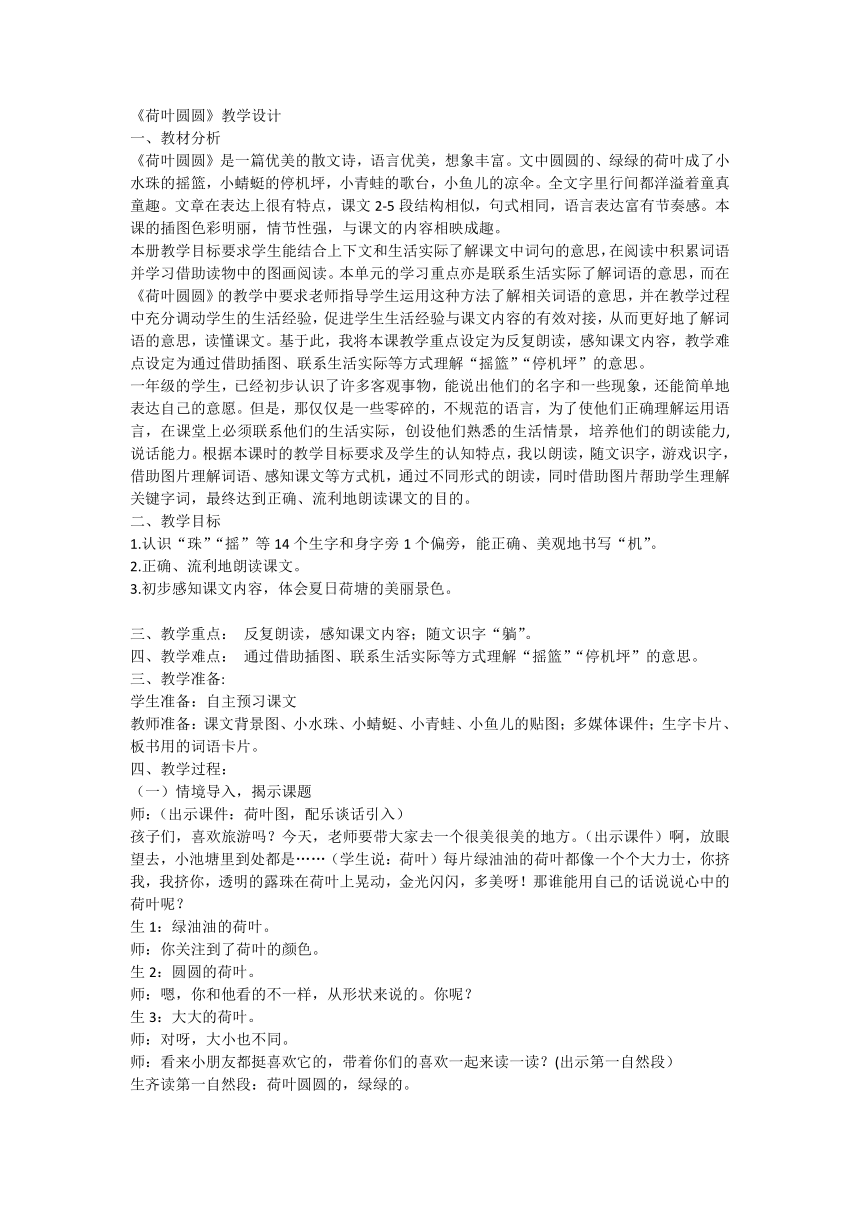 《荷叶圆圆》教学设计
一、教材分析
《荷叶圆圆》是一篇优美的散文诗，语言优美，想象丰富。文中圆圆的、绿绿的荷叶成了小水珠的摇篮，小蜻蜓的停机坪，小青蛙的歌台，小鱼儿的凉伞。全文字里行间都洋溢着童真童趣。文章在表达上很有特点，课文 2-5 段结构相似，句式相同，语言表达富有节奏感。本课的插图色彩明丽，情节性强，与课文的内容相映成趣。
本册教学目标要求学生能结合上下文和生活实际了解课文中词句的意思，在阅读中积累词语并学习借助读物中的图画阅读。本单元的学习重点亦是联系生活实际了解词语的意思，而在《荷叶圆圆》的教学中要求老师指导学生运用这种方法了解相关词语的意思，并在教学过程中充分调动学生的生活经验，促进学生生活经验与课文内容的有效对接，从而更好地了解词语的意思，读懂课文。基于此，我将本课教学重点设定为反复朗读，感知课文内容，教学难点设定为通过借助插图、联系生活实际等方式理解“摇篮”“停机坪”的意思。
一年级的学生，已经初步认识了许多客观事物，能说出他们的名字和一些现象，还能简单地表达自己的意愿。但是，那仅仅是一些零碎的，不规范的语言，为了使他们正确理解运用语言，在课堂上必须联系他们的生活实际，创设他们熟悉的生活情景，培养他们的朗读能力,说话能力。根据本课时的教学目标要求及学生的认知特点，我以朗读，随文识字，游戏识字，借助图片理解词语、感知课文等方式机，通过不同形式的朗读，同时借助图片帮助学生理解关键字词，最终达到正确、流利地朗读课文的目的。
二、教学目标
1.认识“珠”“摇”等 14 个生字和身字旁 1 个偏旁，能正确、美观地书写“机”。
2.正确、流利地朗读课文。
3.初步感知课文内容，体会夏日荷塘的美丽景色。

三、教学重点： 反复朗读，感知课文内容；随文识字“躺”。
四、教学难点： 通过借助插图、联系生活实际等方式理解“摇篮”“停机坪”的意思。
三、教学准备:
学生准备：自主预习课文
教师准备：课文背景图、小水珠、小蜻蜓、小青蛙、小鱼儿的贴图；多媒体课件；生字卡片、板书用的词语卡片。
四、教学过程：
（一）情境导入，揭示课题
师：(出示课件：荷叶图，配乐谈话引入)
孩子们，喜欢旅游吗？今天，老师要带大家去一个很美很美的地方。(出示课件）啊，放眼望去，小池塘里到处都是……（学生说：荷叶）每片绿油油的荷叶都像一个个大力士，你挤我，我挤你，透明的露珠在荷叶上晃动，金光闪闪，多美呀！那谁能用自己的话说说心中的荷叶呢？
生 1：绿油油的荷叶。
师：你关注到了荷叶的颜色。
生 2：圆圆的荷叶。
师：嗯，你和他看的不一样，从形状来说的。你呢？
生 3：大大的荷叶。
师：对呀，大小也不同。
师：看来小朋友都挺喜欢它的，带着你们的喜欢一起来读一读？(出示第一自然段）
生齐读第一自然段：荷叶圆圆的，绿绿的。